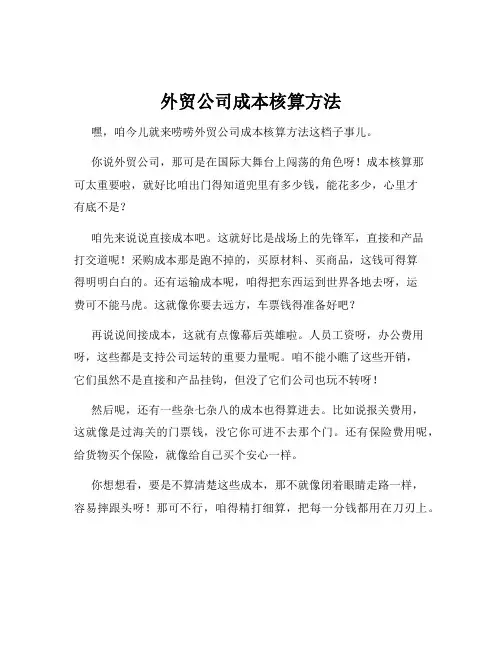 外贸公司成本核算方法

嘿，咱今儿就来唠唠外贸公司成本核算方法这档子事儿。

你说外贸公司，那可是在国际大舞台上闯荡的角色呀！成本核算那可太重要啦，就好比咱出门得知道兜里有多少钱，能花多少，心里才有底不是？

咱先来说说直接成本吧。这就好比是战场上的先锋军，直接和产品打交道呢！采购成本那是跑不掉的，买原材料、买商品，这钱可得算得明明白白的。还有运输成本呢，咱得把东西运到世界各地去呀，运费可不能马虎。这就像你要去远方，车票钱得准备好吧？

再说说间接成本，这就有点像幕后英雄啦。人员工资呀，办公费用呀，这些都是支持公司运转的重要力量呢。咱不能小瞧了这些开销，它们虽然不是直接和产品挂钩，但没了它们公司也玩不转呀！

然后呢，还有一些杂七杂八的成本也得算进去。比如说报关费用，这就像是过海关的门票钱，没它你可进不去那个门。还有保险费用呢，给货物买个保险，就像给自己买个安心一样。

你想想看，要是不算清楚这些成本，那不就像闭着眼睛走路一样，容易摔跟头呀！那可不行，咱得精打细算，把每一分钱都用在刀刃上。